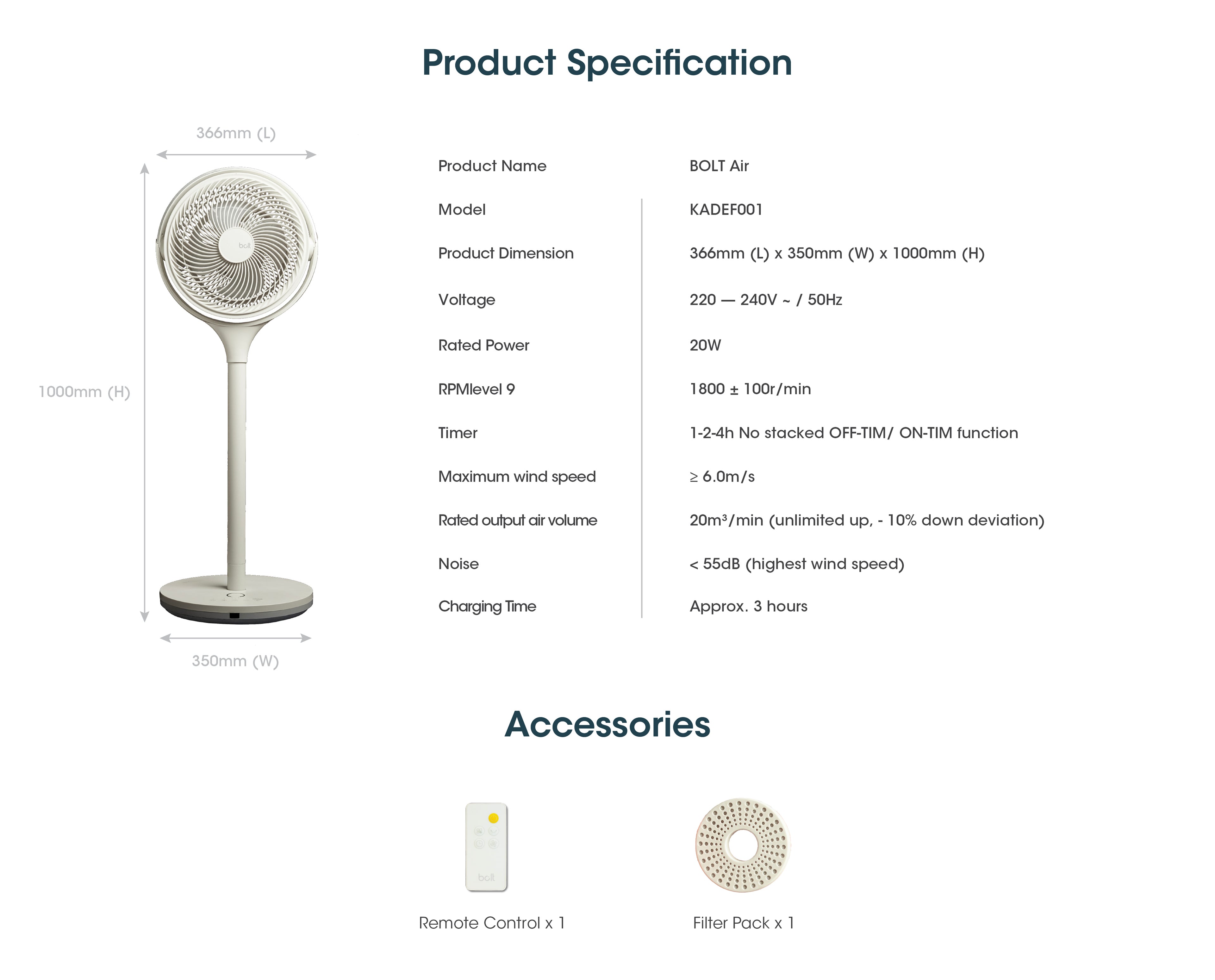 Product Specification

366mm (L)

1000mm (H)

350mm (W)

Product Name
BOLT Air

Model
KADEF001

Product Dimension
366mm (L) x 350mm (W) x 1000mm (H)

Voltage
220 — 240V ~ / 50Hz

Rated Power
20W

RPMlevel 9
1800 ± 100r/min

Timer
1-2-4h No stacked OFF-TIM/ ON-TIM function

Maximum wind speed
≥ 6.0m/s

Rated output air volume
20m³/min (unlimited up, - 10% down deviation)

Noise
< 55dB (highest wind speed)

Charging Time
Approx. 3 hours

Accessories

Remote Control x 1

Filter Pack x 1